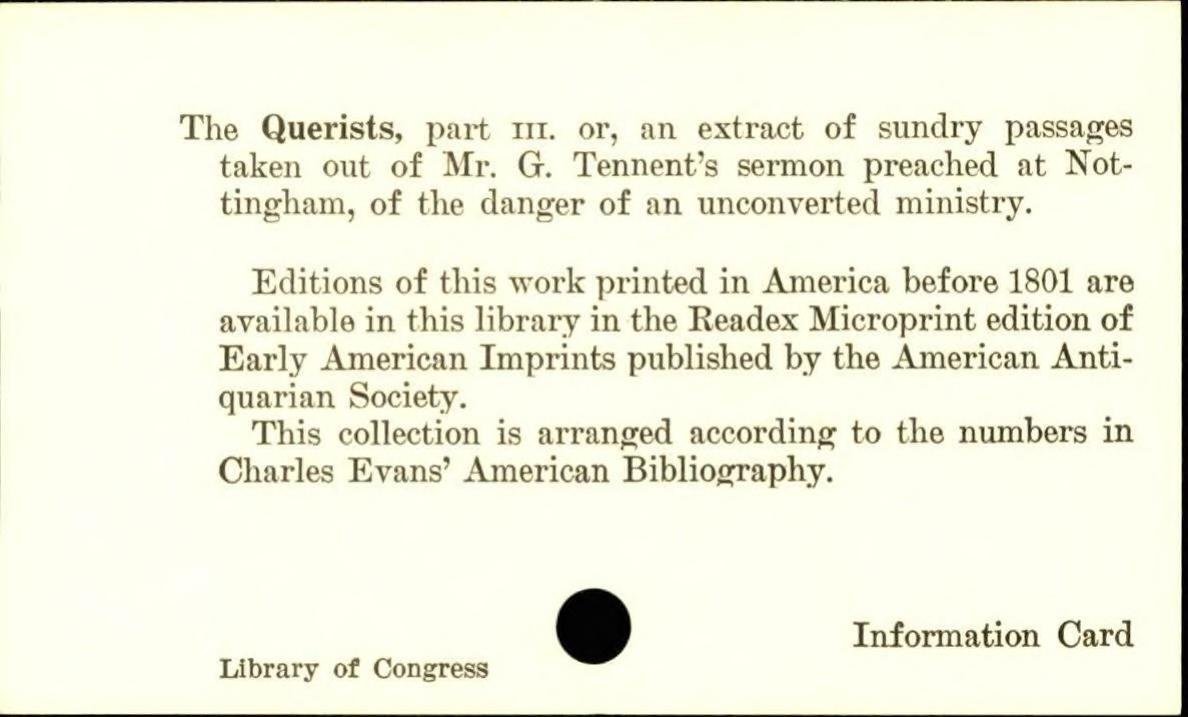 The Querists, part III. or, an extract of sundry passages taken out of Mr. G. Tennent's sermon preached at Nottingham, of the danger of an unconverted ministry.

Editions of this work printed in America before 1801 are available in this library in the Readex Microprint edition of Early American Imprints published by the American Antiquarian Society.

This collection is arranged according to the numbers in Charles Evans' American Bibliography.

Information Card

Library of Congress